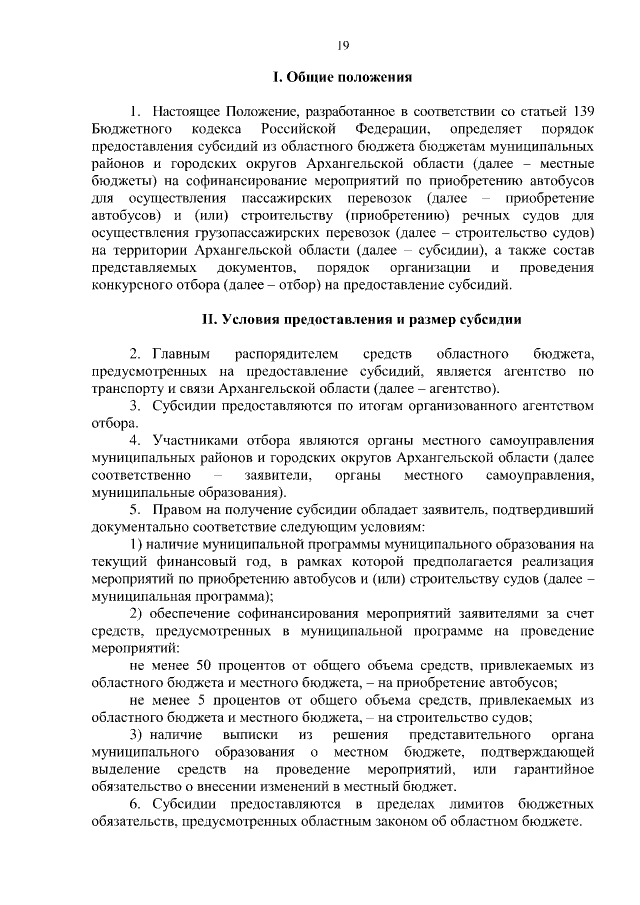 19

I. Общие положения

1. Настоящее Положение, разработанное в соответствии со статьей 139 Бюджетного кодекса Российской Федерации, определяет порядок предоставления субсидий из областного бюджета бюджетам муниципальных районов и городских округов Архангельской области (далее – местные бюджеты) на софинансирование мероприятий по приобретению автобусов для осуществления пассажирских перевозок (далее – приобретение автобусов) и (или) строительству (приобретению) речных судов для осуществления грузопассажирских перевозок (далее – строительство судов) на территории Архангельской области (далее – субсидии), а также состав представляемых документов, порядок организации и проведения конкурсного отбора (далее – отбор) на предоставление субсидий.

II. Условия предоставления и размер субсидии

2. Главным распорядителем средств областного бюджета, предусмотренных на предоставление субсидий, является агентство по транспорту и связи Архангельской области (далее – агентство).

3. Субсидии предоставляются по итогам организованного агентством отбора.

4. Участниками отбора являются органы местного самоуправления муниципальных районов и городских округов Архангельской области (далее соответственно – заявители, органы местного самоуправления, муниципальные образования).

5. Правом на получение субсидии обладает заявитель, подтвердивший документально соответствие следующим условиям:

1) наличие муниципальной программы муниципального образования на текущий финансовый год, в рамках которой предполагается реализация мероприятий по приобретению автобусов и (или) строительству судов (далее – муниципальная программа);

2) обеспечение софинансирования мероприятий заявителями за счет средств, предусмотренных в муниципальной программе на проведение мероприятий:

не менее 50 процентов от общего объема средств, привлекаемых из областного бюджета и местного бюджета, – на приобретение автобусов;

не менее 5 процентов от общего объема средств, привлекаемых из областного бюджета и местного бюджета, – на строительство судов;

3) наличие выписки из решения представительного органа муниципального образования о местном бюджете, подтверждающей выделение средств на проведение мероприятий, или гарантийное обязательство о внесении изменений в местный бюджет.

6. Субсидии предоставляются в пределах лимитов бюджетных обязательств, предусмотренных областным законом об областном бюджете.